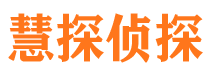 慧探侦探